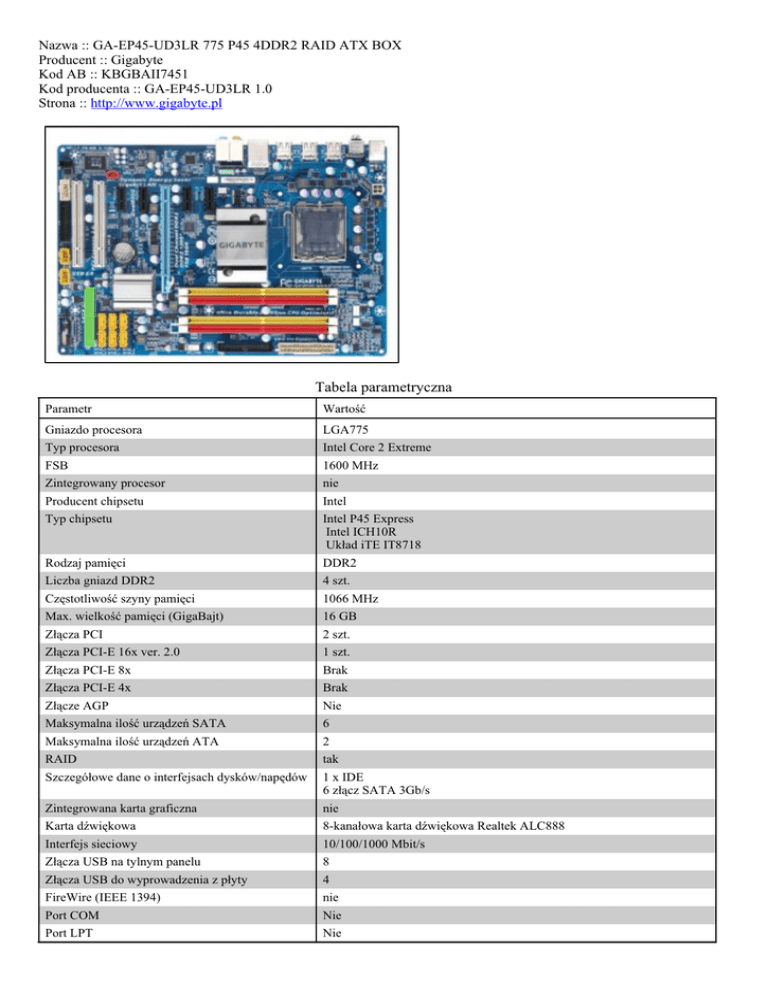 Nazwa :: GA-EP45-UD3LR 775 P45 4DDR2 RAID ATX BOX
Producent :: Gigabyte
Kod AB :: KBGBAII7451
Kod producenta :: GA-EP45-UD3LR 1.0
Strona :: http://www.gigabyte.pl

GIGABYTE

Tabela parametryczna

| Parametr | Wartość |
|---|---|
| Gniazdo procesora | LGA775 |
| Typ procesora | Intel Core 2 Extreme |
| FSB | 1600 MHz |
| Zintegrowany procesor | nie |
| Producent chipsetu | Intel |
| Typ chipsetu | Intel P45 Express Intel ICH10R Układ iTE IT8718 |
| Rodzaj pamięci | DDR2 |
| Liczba gniazd DDR2 | 4 szt. |
| Częstotliwość szyny pamięci | 1066 MHz |
| Max. wielkość pamięci (GigaBajt) | 16 GB |
| Złącza PCI | 2 szt. |
| Złącza PCI-E 16x ver. 2.0 | 1 szt. |
| Złącza PCI-E 8x | Brak |
| Złącza PCI-E 4x | Brak |
| Złącze AGP | Nie |
| Maksymalna ilość urządzeń SATA | 6 |
| Maksymalna ilość urządzeń ATA | 2 |
| RAID | tak |
| Szczegółowe dane o interfejsach dysków/napędów | 1 x IDE 6 złącz SATA 3Gb/s |
| Zintegrowana karta graficzna | nie |
| Karta dźwiękowa | 8-kanałowa karta dźwiękowa Realtek ALC888 |
| Interfejs sieciowy | 10/100/1000 Mbit/s |
| Złącza USB na tylnym panelu | 8 |
| Złącza USB do wyprowadzenia z płyty | 4 |
| FireWire (IEEE 1394) | nie |
| Port COM | Nie |
| Port LPT | Nie |